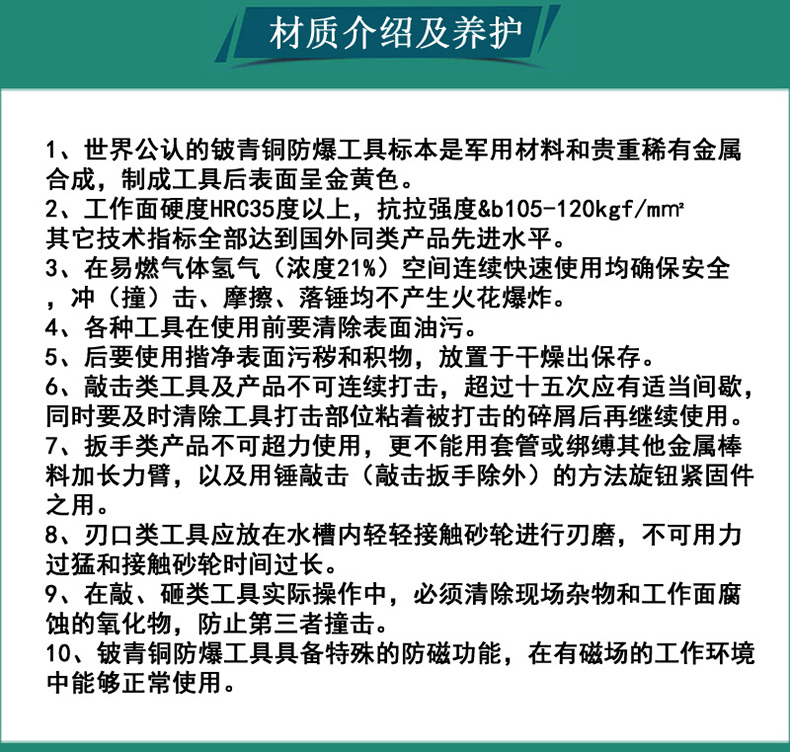 材质介绍及养护

1、世界公认的铍青铜防爆工具标本是军用材料和贵重稀有金属合成，制成工具后表面呈金黄色。
2、工作面硬度HRC35度以上，抗拉强度&b105-120kgf/mm²
其它技术指标全部达到国外同类产品先进水平。
3、在易燃气体氢气（浓度21%）空间连续快速使用均确保安全，冲（撞）击、摩擦、落锤均不产生火花爆炸。
4、各种工具在使用前要清除表面油污。
5、后要使用揩净表面污秽和积物，放置于干燥出保存。
6、敲击类工具及产品不可连续打击，超过十五次应有适当间歇，同时要及时清除工具打击部位粘着被打击的碎屑后再继续使用。
7、扳手类产品不可超力使用，更不能用套管或绑缚其他金属棒料加长力臂，以及用锤敲击（敲击扳手除外）的方法旋钮紧固件之用。
8、刃口类工具应放在水槽内轻轻接触砂轮进行刃磨，不可用力过猛和接触砂轮时间过长。
9、在敲、砸类工具实际操作中，必须清除现场杂物和工作面腐蚀的氧化物，防止第三者撞击。
10、铍青铜防爆工具具备特殊的防磁功能，在有磁场的工作环境中能够正常使用。